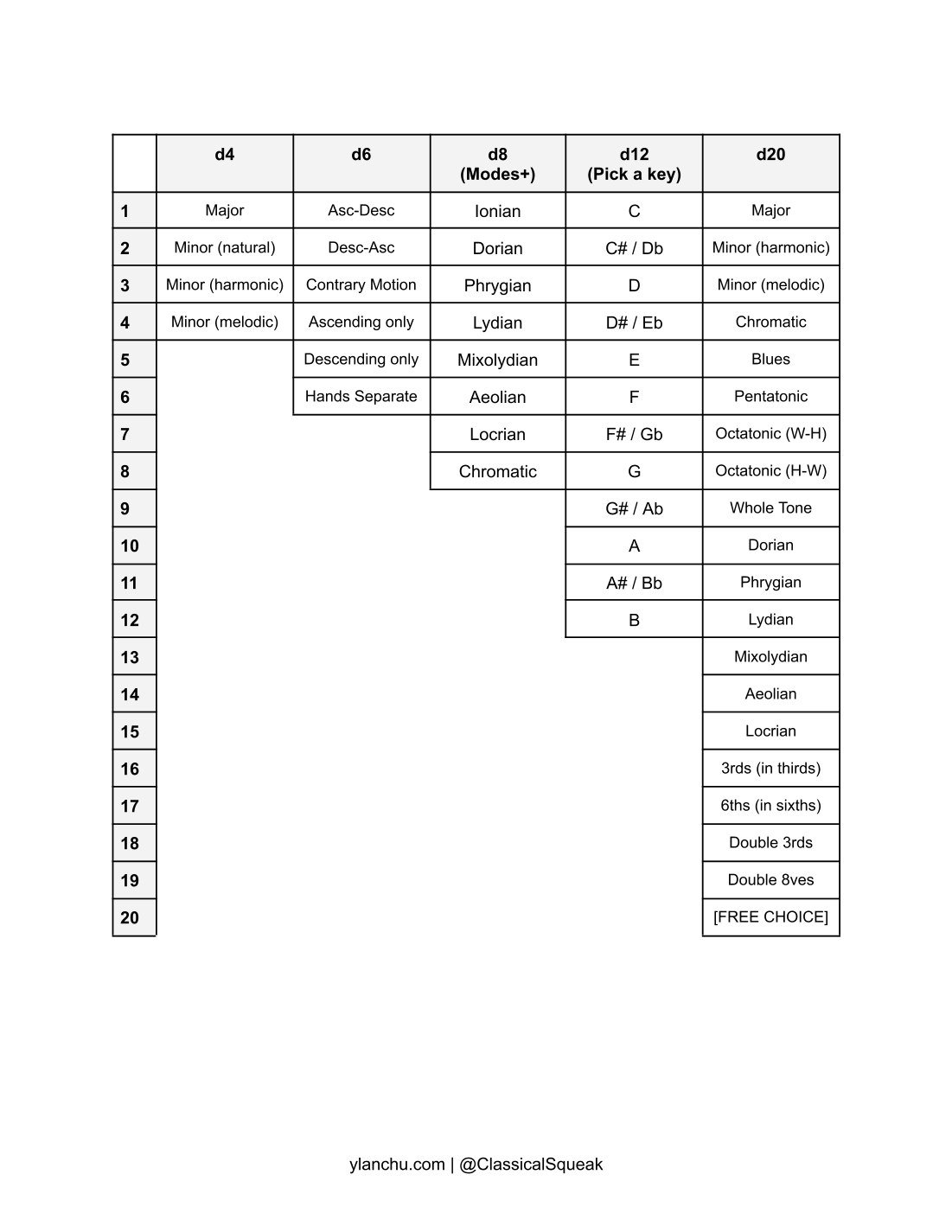 | | d4 | d6 | d8 (Modes+) | d12 (Pick a key) | d20 |
|---|---|---|---|---|---|
| 1 | Major | Asc-Desc | Ionian | C | Major |
| 2 | Minor (natural) | Desc-Asc | Dorian | C# / Db | Minor (harmonic) |
| 3 | Minor (harmonic) | Contrary Motion | Phrygian | D | Minor (melodic) |
| 4 | Minor (melodic) | Ascending only | Lydian | D# / Eb | Chromatic |
| 5 | | Descending only | Mixolydian | E | Blues |
| 6 | | Hands Separate | Aeolian | F | Pentatonic |
| 7 | | | Locrian | F# / Gb | Octatonic (W-H) |
| 8 | | | Chromatic | G | Octatonic (H-W) |
| 9 | | | | G# / Ab | Whole Tone |
| 10 | | | | A | Dorian |
| 11 | | | | A# / Bb | Phrygian |
| 12 | | | | B | Lydian |
| 13 | | | | | Mixolydian |
| 14 | | | | | Aeolian |
| 15 | | | | | Locrian |
| 16 | | | | | 3rds (in thirds) |
| 17 | | | | | 6ths (in sixths) |
| 18 | | | | | Double 3rds |
| 19 | | | | | Double 8ves |
| 20 | | | | | [FREE CHOICE] |

ylanchu.com | @ClassicalSqueak